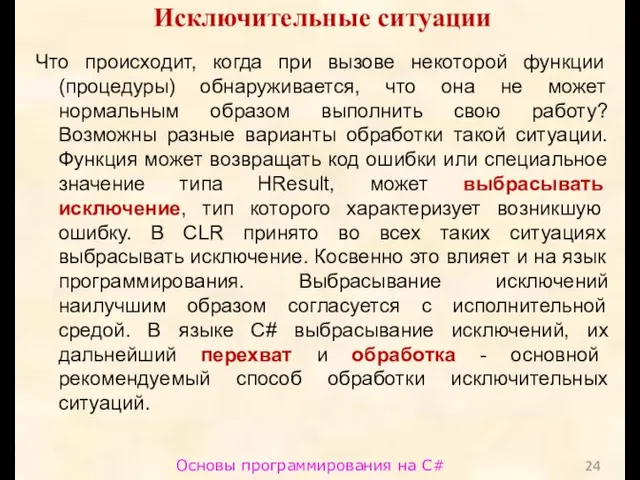 Исключительные ситуации

Что происходит, когда при вызове некоторой функции (процедуры) обнаруживается, что она не может нормальным образом выполнить свою работу? Возможны разные варианты обработки такой ситуации. Функция может возвращать код ошибки или специальное значение типа HResult, может выбрасывать исключение, тип которого характеризует возникшую ошибку. В CLR принято во всех таких ситуациях выбрасывать исключение. Косвенно это влияет и на язык программирования. Выбрасывание исключений наилучшим образом согласуется с исполнительной средой. В языке C# выбрасывание исключений, их дальнейший перехват и обработка - основной рекомендуемый способ обработки исключительных ситуаций.

Основы программирования на C#

24